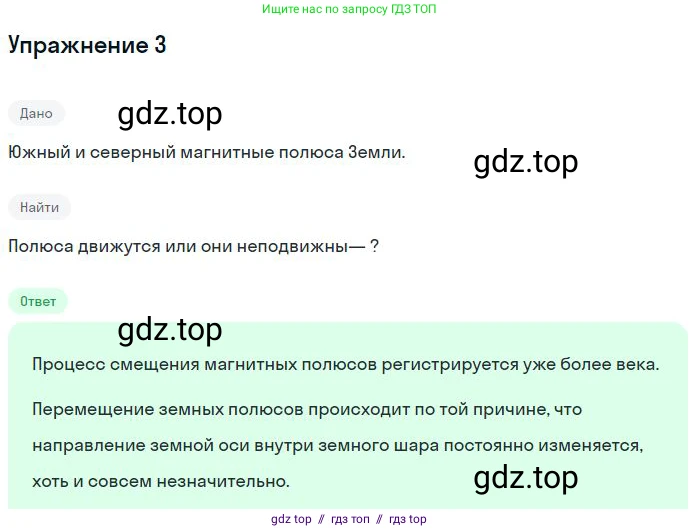 Ищите нас по запросу ГДЗ ТОП

Упражнение 3

Дано

gdz.top

Южный и северный магнитные полюса Земли.

gdz.top

Найти

Полюса движутся или они неподвижны— ?

Ответ

gdz.top

Процесс смещения магнитных полюсов регистрируется уже более века.

Перемещение земных полюсов происходит по той причине, что направление земной оси внутри земного шара постоянно изменяется, хоть и совсем незначительно.

gdz.top

gdz top // гдз топ // гдз top